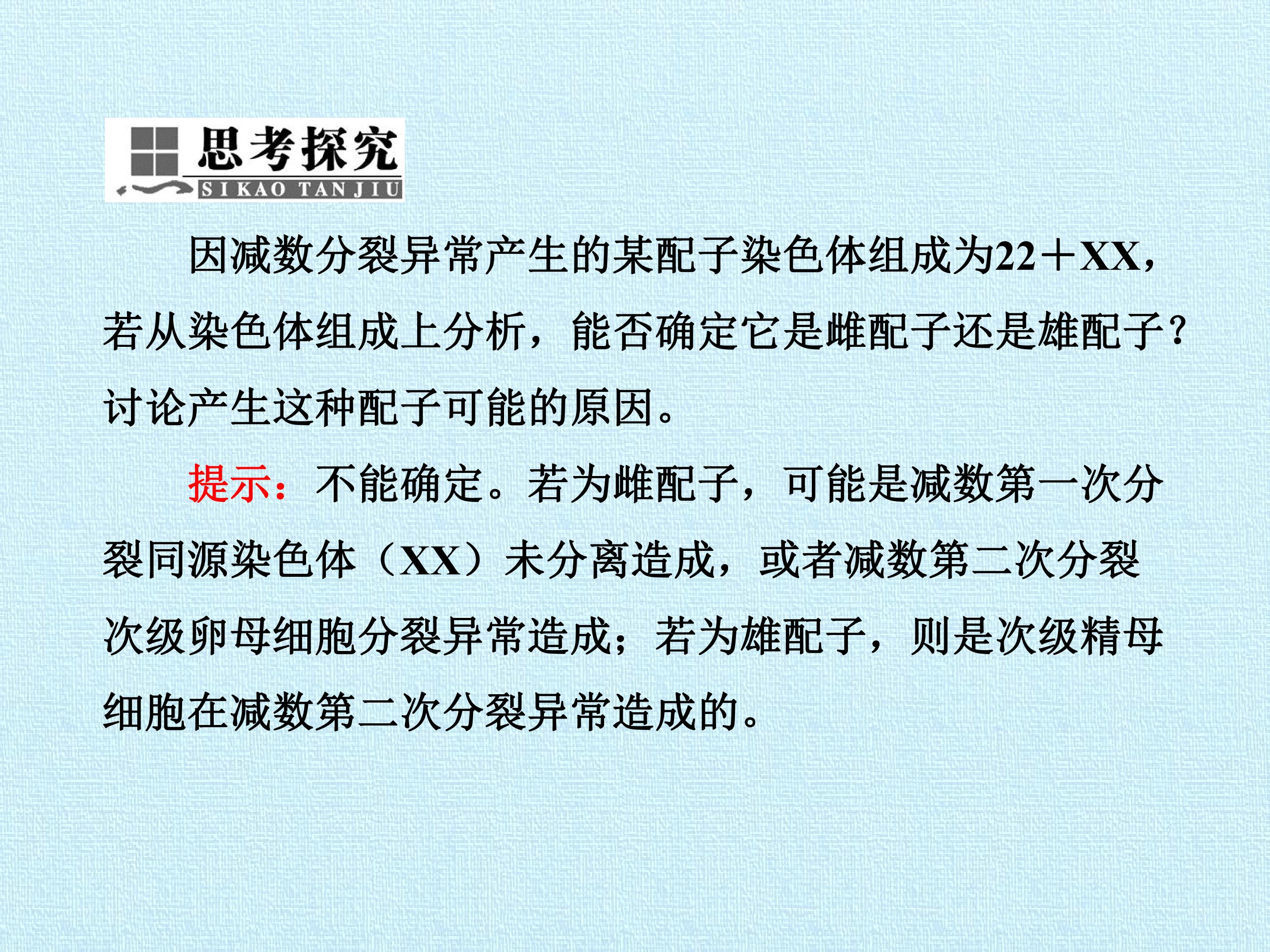 思考探究
SIKAO TANJIU

因减数分裂异常产生的某配子染色体组成为22＋XX，若从染色体组成上分析，能否确定它是雌配子还是雄配子?讨论产生这种配子可能的原因。

提示：不能确定。若为雌配子，可能是减数第一次分裂同源染色体（XX）未分离造成，或者减数第二次分裂次级卵母细胞分裂异常造成；若为雄配子，则是次级精母细胞在减数第二次分裂异常造成的。